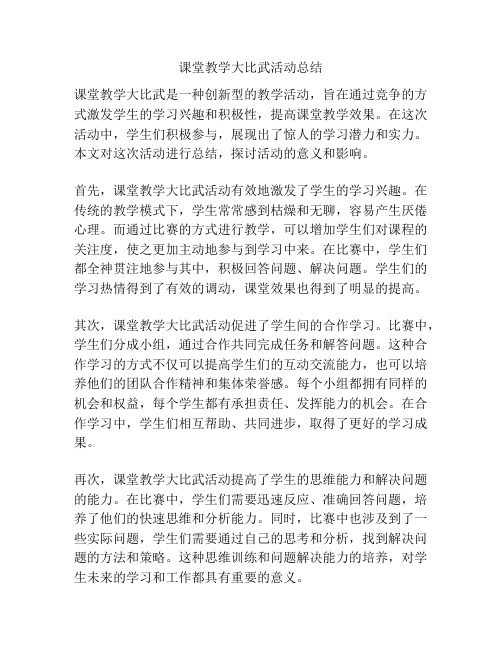 课堂教学大比武活动总结

课堂教学大比武是一种创新型的教学活动，旨在通过竞争的方式激发学生的学习兴趣和积极性，提高课堂教学效果。在这次活动中，学生们积极参与，展现出了惊人的学习潜力和实力。本文对这次活动进行总结，探讨活动的意义和影响。

首先，课堂教学大比武活动有效地激发了学生的学习兴趣。在传统的教学模式下，学生常常感到枯燥和无聊，容易产生厌倦心理。而通过比赛的方式进行教学，可以增加学生们对课程的关注度，使之更加主动地参与到学习中来。在比赛中，学生们都全神贯注地参与其中，积极回答问题、解决问题。学生们的学习热情得到了有效的调动，课堂效果也得到了明显的提高。

其次，课堂教学大比武活动促进了学生间的合作学习。比赛中，学生们分成小组，通过合作共同完成任务和解答问题。这种合作学习的方式不仅可以提高学生们的互动交流能力，也可以培养他们的团队合作精神和集体荣誉感。每个小组都拥有同样的机会和权益，每个学生都有承担责任、发挥能力的机会。在合作学习中，学生们相互帮助、共同进步，取得了更好的学习成果。

再次，课堂教学大比武活动提高了学生的思维能力和解决问题的能力。在比赛中，学生们需要迅速反应、准确回答问题，培养了他们的快速思维和分析能力。同时，比赛中也涉及到了一些实际问题，学生们需要通过自己的思考和分析，找到解决问题的方法和策略。这种思维训练和问题解决能力的培养，对学生未来的学习和工作都具有重要的意义。